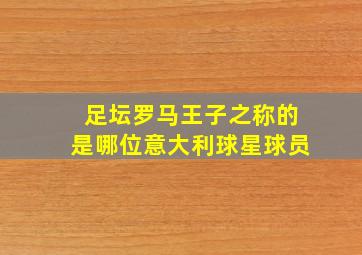 足坛罗马王子之称的
是哪位意大利球星球员